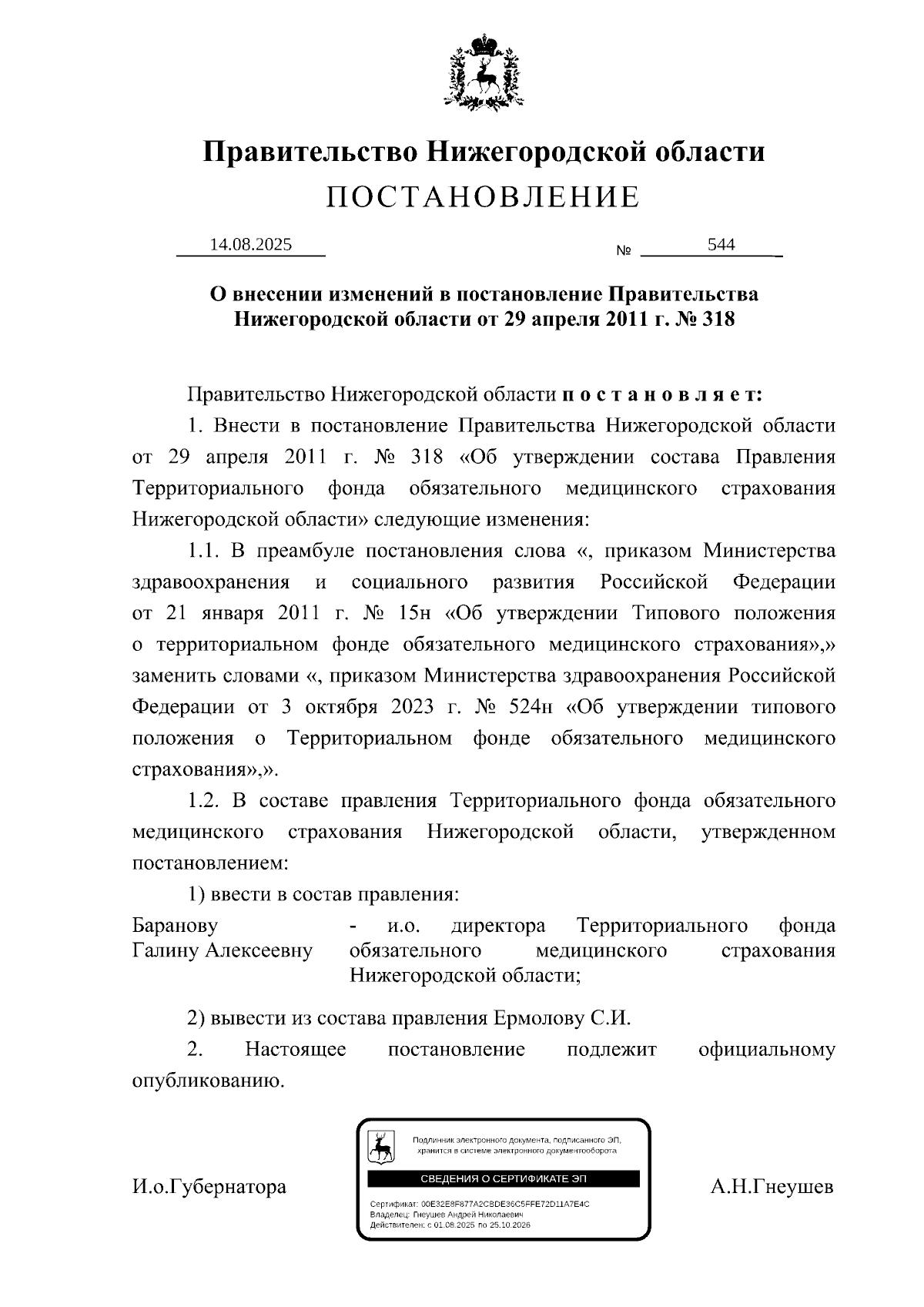 Правительство Нижегородской области
ПОСТАНОВЛЕНИЕ

14.08.2025 № 544

О внесении изменений в постановление Правительства Нижегородской области от 29 апреля 2011 г. № 318

Правительство Нижегородской области п о с т а н о в л я е т:

1. Внести в постановление Правительства Нижегородской области от 29 апреля 2011 г. № 318 «Об утверждении состава Правления Территориального фонда обязательного медицинского страхования Нижегородской области» следующие изменения:

1.1. В преамбуле постановления слова «, приказом Министерства здравоохранения и социального развития Российской Федерации от 21 января 2011 г. № 15н «Об утверждении Типового положения о территориальном фонде обязательного медицинского страхования»,» заменить словами «, приказом Министерства здравоохранения Российской Федерации от 3 октября 2023 г. № 524н «Об утверждении типового положения о Территориальном фонде обязательного медицинского страхования»,».

1.2. В составе правления Территориального фонда обязательного медицинского страхования Нижегородской области, утвержденном постановлением:

1) ввести в состав правления:

Баранову Галину Алексеевну - и.о. директора Территориального фонда обязательного медицинского страхования Нижегородской области;

2) вывести из состава правления Ермолову С.И.

2. Настоящее постановление подлежит официальному опубликованию.

И.о.Губернатора

Подлинник электронного документа, подписанного ЭП, хранится в системе электронного документооборота
СВЕДЕНИЯ О СЕРТИФИКАТЕ ЭП
Сертификат: 00E32E8F877A2CBDE36C5FFE72D11A7E4C
Владелец: Гнеушев Андрей Николаевич
Действителен: с 01.08.2025 по 25.10.2026

А.Н.Гнеушев